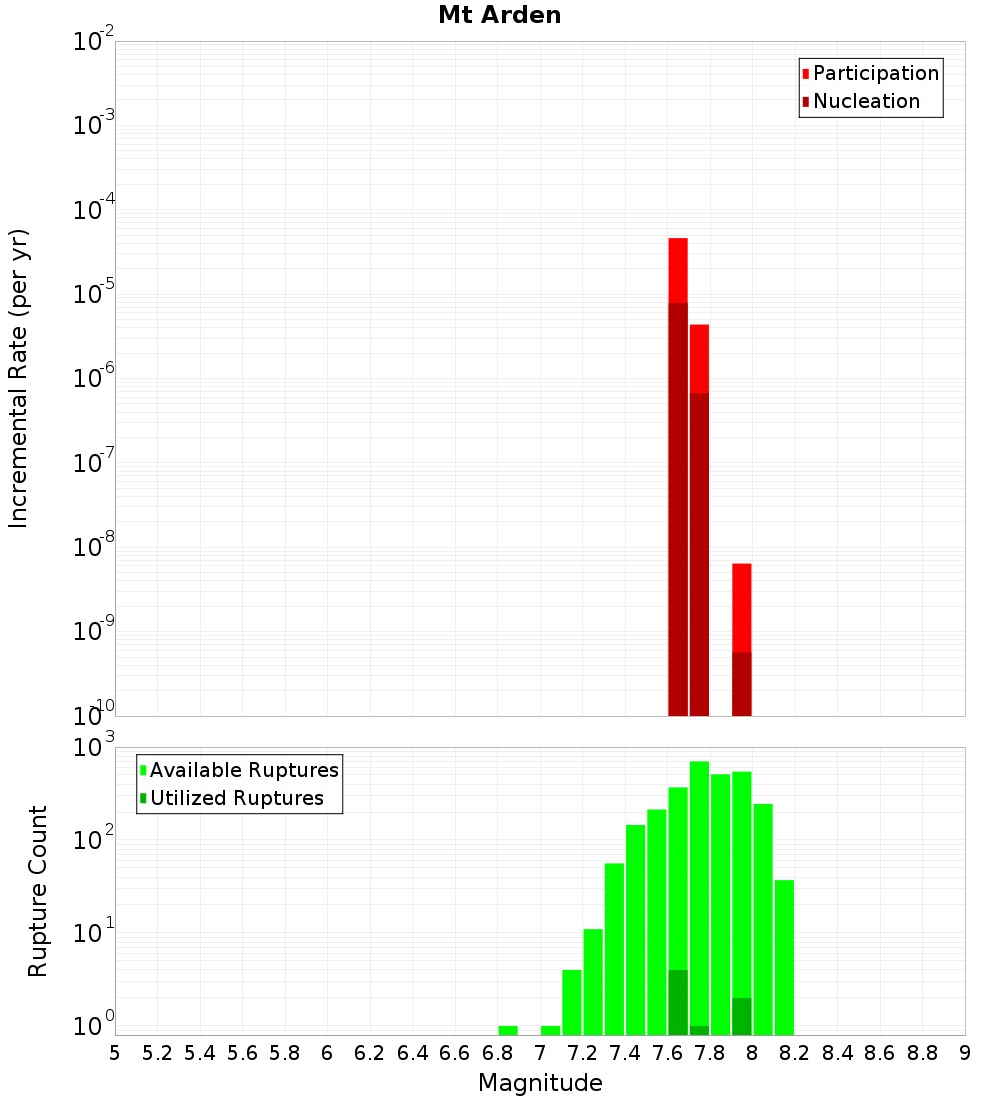 Mt Arden

Participation
Nucleation

Incremental Rate (per yr)

$10^{-2}$
$10^{-3}$
$10^{-4}$
$10^{-5}$
$10^{-6}$
$10^{-7}$
$10^{-8}$
$10^{-9}$
$10^{-10}$

Available Ruptures
Utilized Ruptures

Rupture Count

$10^{3}$
$10^{2}$
$10^{1}$
$10^{0}$

5 5.2 5.4 5.6 5.8 6 6.2 6.4 6.6 6.8 7 7.2 7.4 7.6 7.8 8 8.2 8.4 8.6 8.8 9

Magnitude